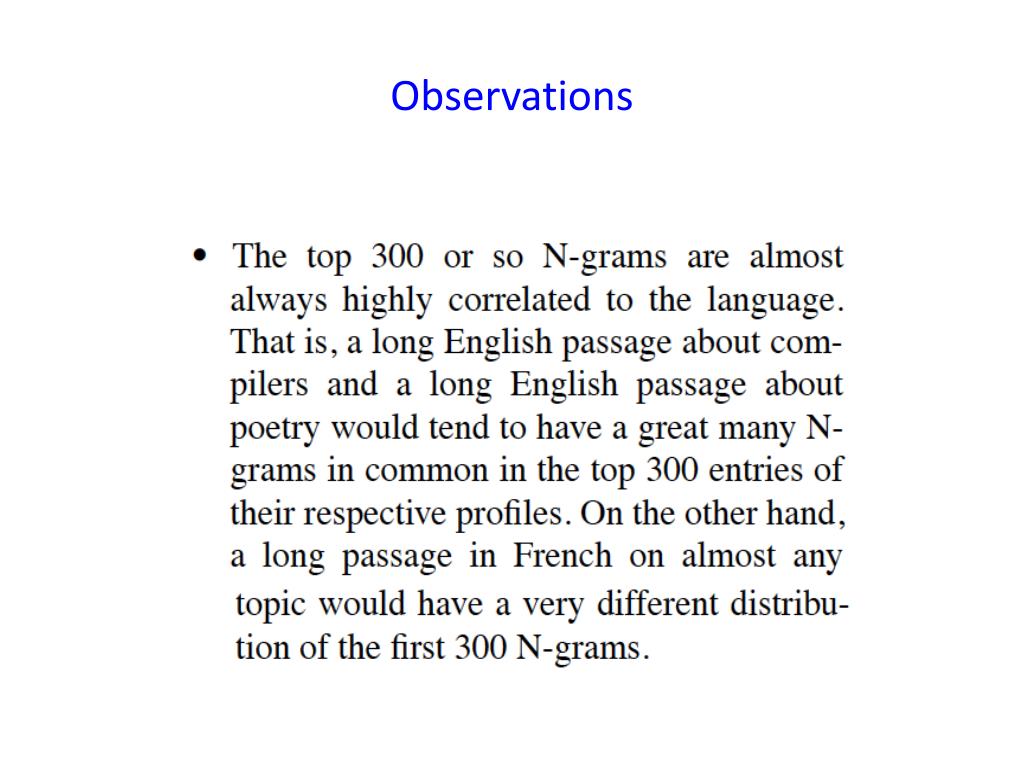 Observations

• The top 300 or so N-grams are almost always highly correlated to the language. That is, a long English passage about compilers and a long English passage about poetry would tend to have a great many N-grams in common in the top 300 entries of their respective profiles. On the other hand, a long passage in French on almost any topic would have a very different distribution of the first 300 N-grams.